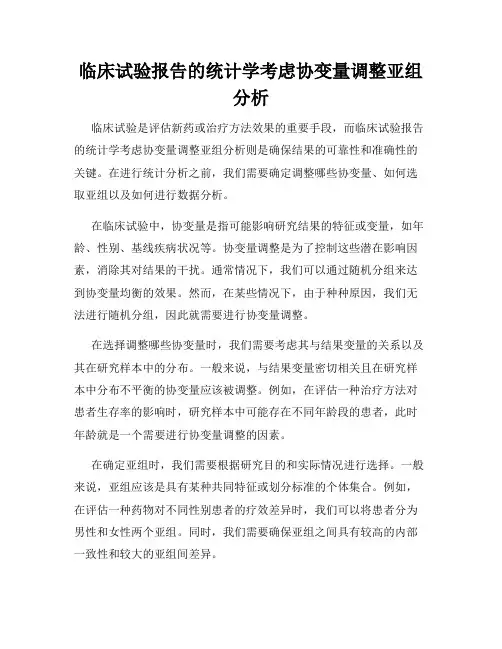 临床试验报告的统计学考虑协变量调整亚组分析

临床试验是评估新药或治疗方法效果的重要手段，而临床试验报告的统计学考虑协变量调整亚组分析则是确保结果的可靠性和准确性的关键。在进行统计分析之前，我们需要确定调整哪些协变量、如何选取亚组以及如何进行数据分析。

在临床试验中，协变量是指可能影响研究结果的特征或变量，如年龄、性别、基线疾病状况等。协变量调整是为了控制这些潜在影响因素，消除其对结果的干扰。通常情况下，我们可以通过随机分组来达到协变量均衡的效果。然而，在某些情况下，由于种种原因，我们无法进行随机分组，因此就需要进行协变量调整。

在选择调整哪些协变量时，我们需要考虑其与结果变量的关系以及其在研究样本中的分布。一般来说，与结果变量密切相关且在研究样本中分布不平衡的协变量应该被调整。例如，在评估一种治疗方法对患者生存率的影响时，研究样本中可能存在不同年龄段的患者，此时年龄就是一个需要进行协变量调整的因素。

在确定亚组时，我们需要根据研究目的和实际情况进行选择。一般来说，亚组应该是具有某种共同特征或划分标准的个体集合。例如，在评估一种药物对不同性别患者的疗效差异时，我们可以将患者分为男性和女性两个亚组。同时，我们需要确保亚组之间具有较高的内部一致性和较大的亚组间差异。